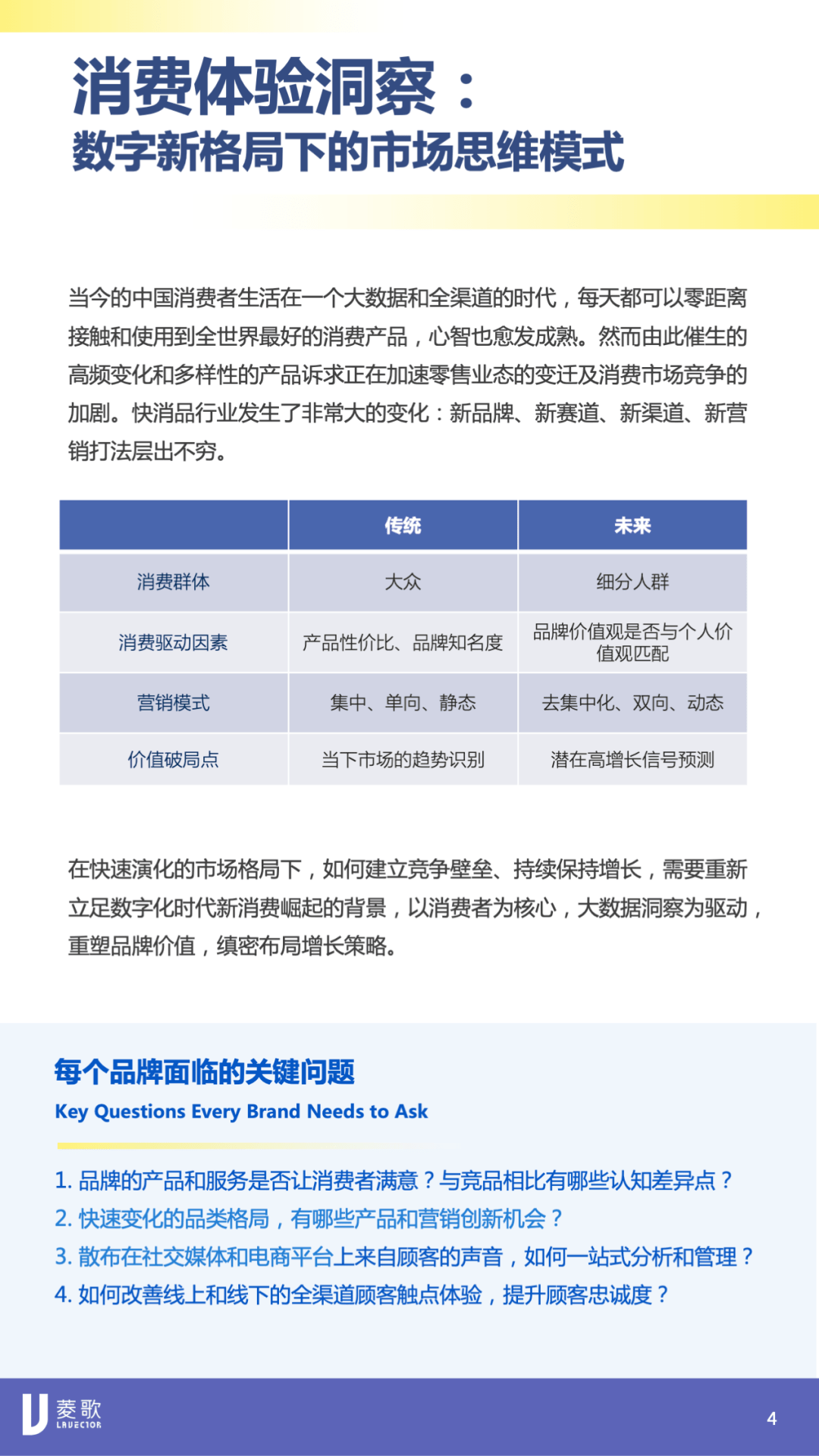 消费体验洞察：
数字新格局下的市场思维模式

当今的中国消费者生活在一个大数据和全渠道的时代，每天都可以零距离接触和使用到全世界最好的消费产品，心智也愈发成熟。然而由此催生的高频变化和多样性的产品诉求正在加速零售业态的变迁及消费市场竞争的加剧。快消品行业发生了非常大的变化：新品牌、新赛道、新渠道、新营销打法层出不穷。

| | 传统 | 未来 |
|---|---|---|
| 消费群体 | 大众 | 细分人群 |
| 消费驱动因素 | 产品性价比、品牌知名度 | 品牌价值观是否与个人价值观匹配 |
| 营销模式 | 集中、单向、静态 | 去集中化、双向、动态 |
| 价值破局点 | 当下市场的趋势识别 | 潜在高增长信号预测 |

在快速演化的市场格局下，如何建立竞争壁垒、持续保持增长，需要重新立足数字化时代新消费崛起的背景，以消费者为核心，大数据洞察为驱动，重塑品牌价值，缜密布局增长策略。

每个品牌面临的关键问题
Key Questions Every Brand Needs to Ask

1. 品牌的产品和服务是否让消费者满意？与竞品相比有哪些认知差异点？
2. 快速变化的品类格局，有哪些产品和营销创新机会？
3. 散布在社交媒体和电商平台上来自顾客的声音，如何一站式分析和管理？
4. 如何改善线上和线下的全渠道顾客触点体验，提升顾客忠诚度？

菱歌 LAVECTOR

4